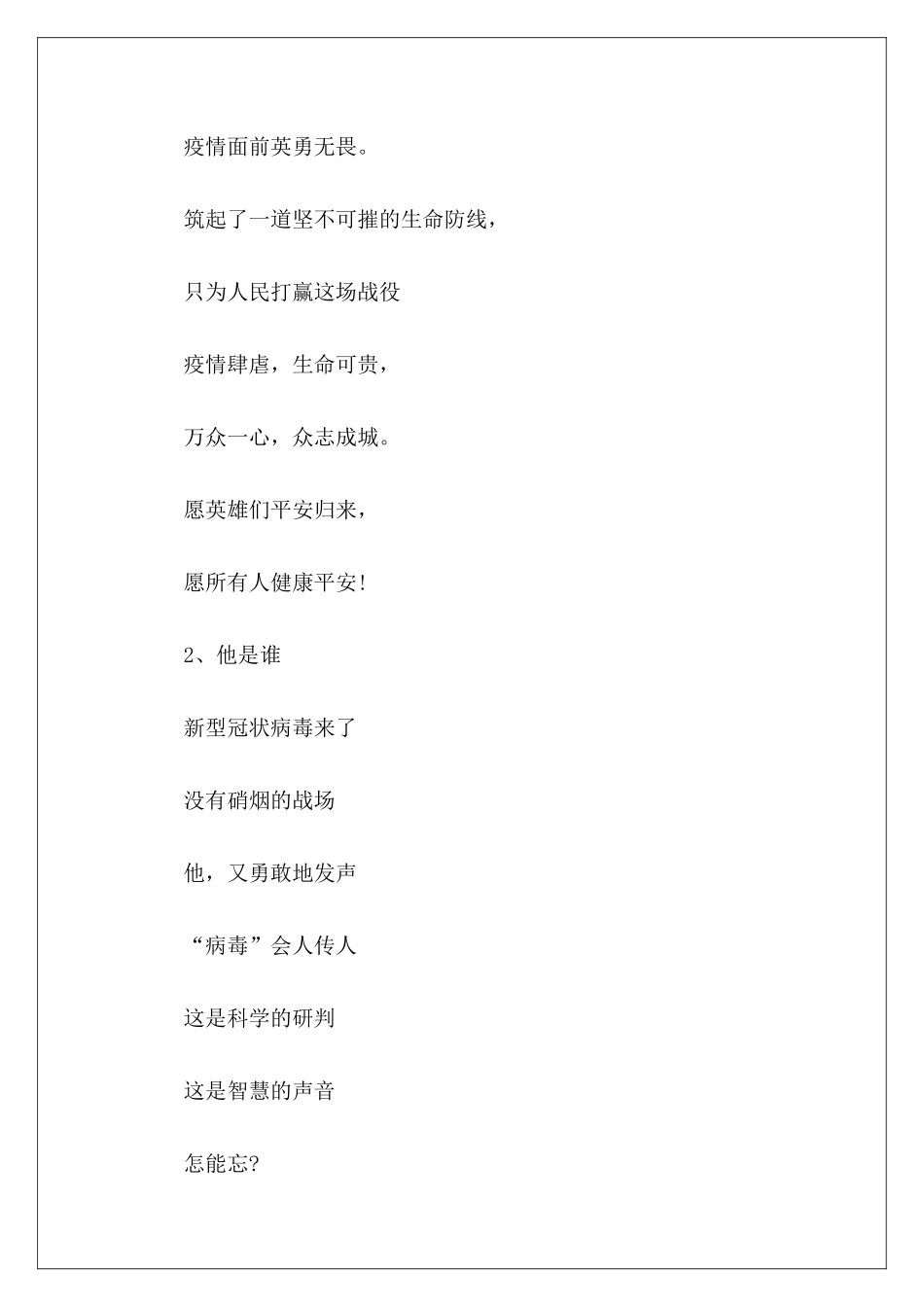 疫情面前英勇无畏。

筑起了一道坚不可摧的生命防线，

只为人民打赢这场战役

疫情肆虐，生命可贵，

万众一心，众志成城。

愿英雄们平安归来，

愿所有人健康平安!

2、他是谁

新型冠状病毒来了

没有硝烟的战场

他，又勇敢地发声

“病毒”会人传人

这是科学的研判

这是智慧的声音

怎能忘?